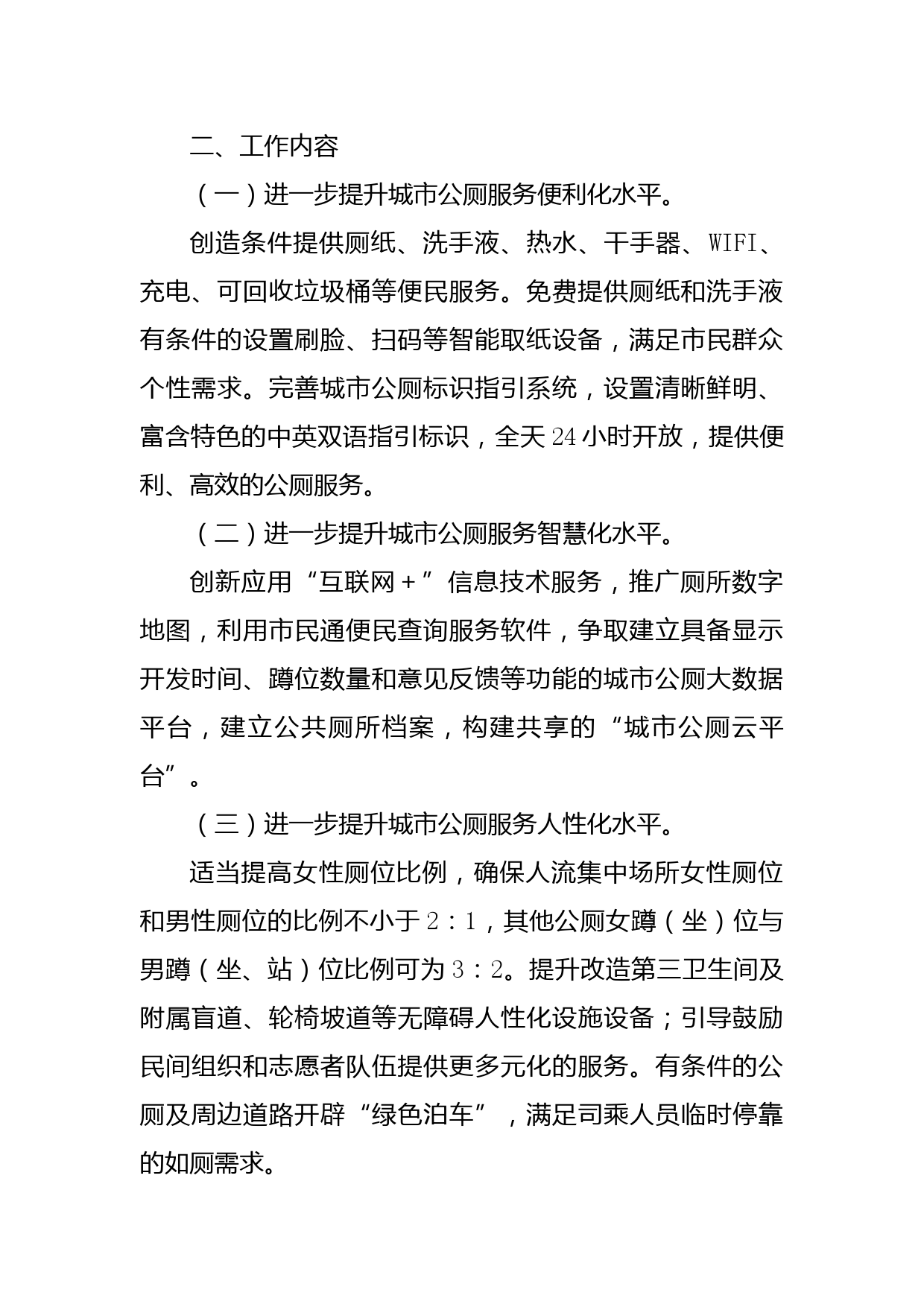 二、工作内容

（一）进一步提升城市公厕服务便利化水平。

创造条件提供厕纸、洗手液、热水、干手器、WIFI、充电、可回收垃圾桶等便民服务。免费提供厕纸和洗手液有条件的设置刷脸、扫码等智能取纸设备，满足市民群众个性需求。完善城市公厕标识指引系统，设置清晰鲜明、富含特色的中英双语指引标识，全天24小时开放，提供便利、高效的公厕服务。

（二）进一步提升城市公厕服务智慧化水平。

创新应用“互联网＋”信息技术服务，推广厕所数字地图，利用市民通便民查询服务软件，争取建立具备显示开发时间、蹲位数量和意见反馈等功能的城市公厕大数据平台，建立公共厕所档案，构建共享的“城市公厕云平台”。

（三）进一步提升城市公厕服务人性化水平。

适当提高女性厕位比例，确保人流集中场所女性厕位和男性厕位的比例不小于2：1，其他公厕女蹲（坐）位与男蹲（坐、站）位比例可为3：2。提升改造第三卫生间及附属盲道、轮椅坡道等无障碍人性化设施设备；引导鼓励民间组织和志愿者队伍提供更多元化的服务。有条件的公厕及周边道路开辟“绿色泊车”，满足司乘人员临时停靠的如厕需求。